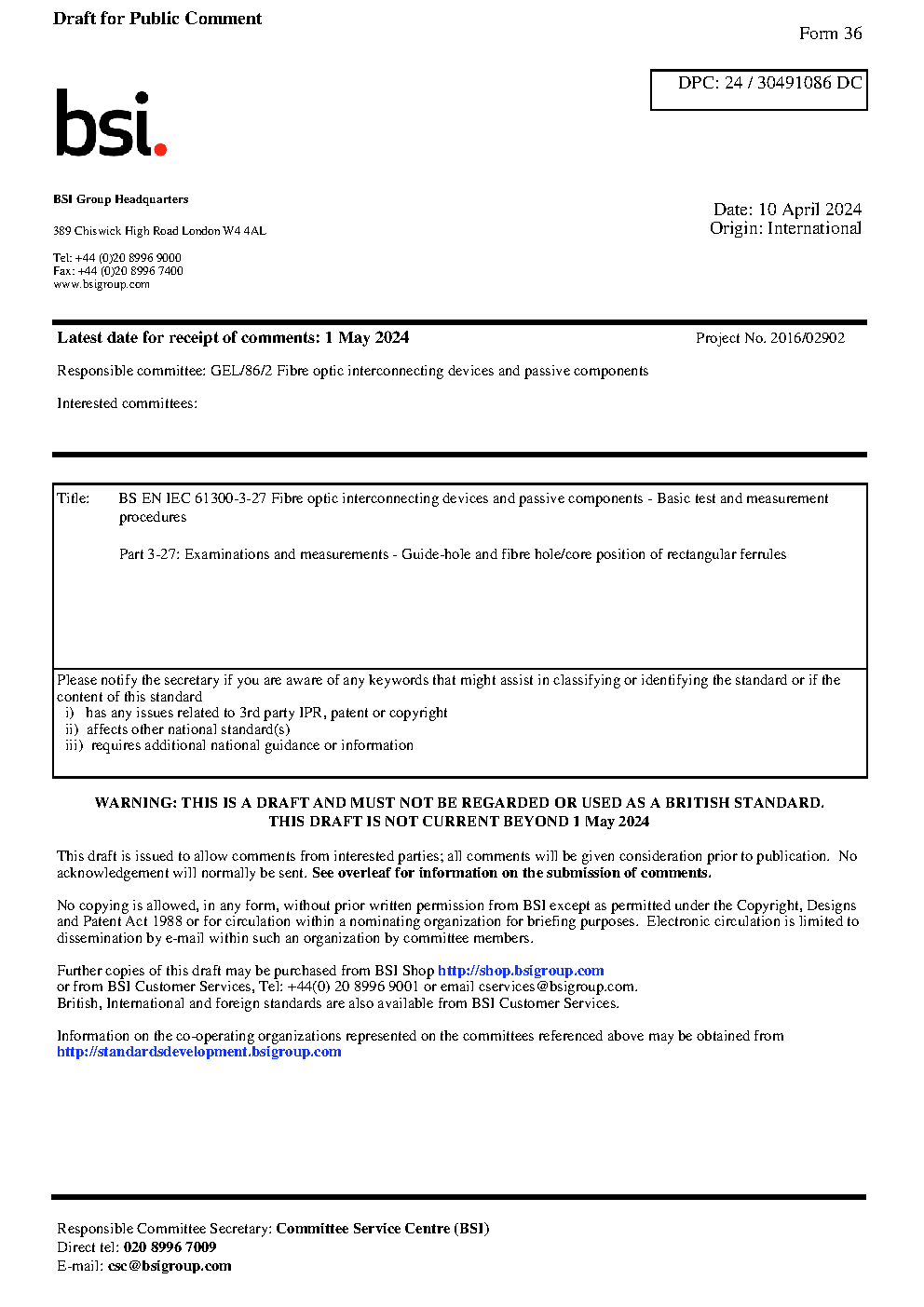 Draft for Public Comment

Form 36

DPC: 24 / 30491086 DC

bsi.

BSI Group Headquarters

389 Chiswick High Road London W4 4AL

Tel: +44 (0)20 8996 9000
Fax: +44 (0)20 8996 7400
www.bsigroup.com

Date: 10 April 2024
Origin: International

Latest date for receipt of comments: 1 May 2024

Project No. 2016/02902

Responsible committee: GEL/86/2 Fibre optic interconnecting devices and passive components

Interested committees:

Title: BS EN IEC 61300-3-27 Fibre optic interconnecting devices and passive components - Basic test and measurement procedures

Part 3-27: Examinations and measurements - Guide-hole and fibre hole/core position of rectangular ferrules

Please notify the secretary if you are aware of any keywords that might assist in classifying or identifying the standard or if the content of this standard
i) has any issues related to 3rd party IPR, patent or copyright
ii) affects other national standard(s)
iii) requires additional national guidance or information

WARNING: THIS IS A DRAFT AND MUST NOT BE REGARDED OR USED AS A BRITISH STANDARD.
THIS DRAFT IS NOT CURRENT BEYOND 1 May 2024

This draft is issued to allow comments from interested parties; all comments will be given consideration prior to publication. No acknowledgement will normally be sent. See overleaf for information on the submission of comments.

No copying is allowed, in any form, without prior written permission from BSI except as permitted under the Copyright, Designs and Patent Act 1988 or for circulation within a nominating organization for briefing purposes. Electronic circulation is limited to dissemination by e-mail within such an organization by committee members.

Further copies of this draft may be purchased from BSI Shop http://shop.bsigroup.com
or from BSI Customer Services, Tel: +44(0) 20 8996 9001 or email cservices@bsigroup.com.
British, International and foreign standards are also available from BSI Customer Services.

Information on the co-operating organizations represented on the committees referenced above may be obtained from http://standardsdevelopment.bsigroup.com

Responsible Committee Secretary: Committee Service Centre (BSI)
Direct tel: 020 8996 7009
E-mail: csc@bsigroup.com